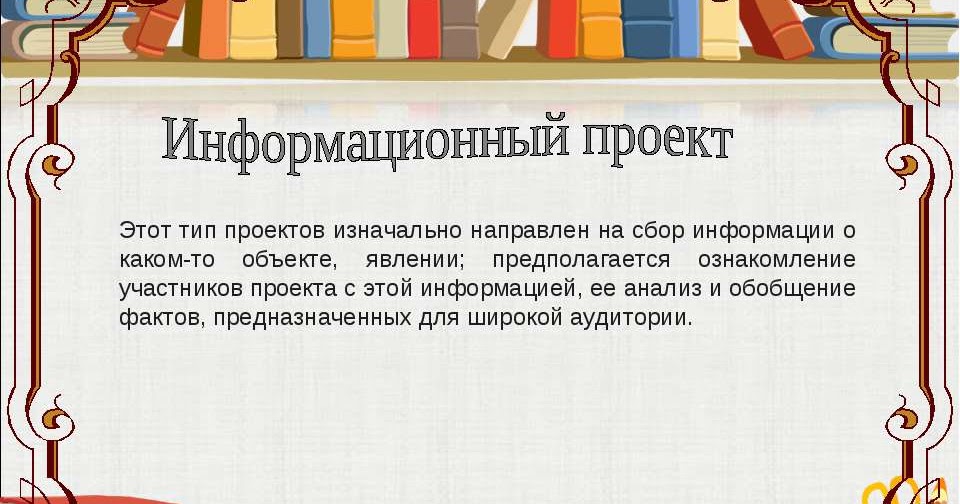 Информационный проект

Этот тип проектов изначально направлен на сбор информации о каком-то объекте, явлении; предполагается ознакомление участников проекта с этой информацией, ее анализ и обобщение фактов, предназначенных для широкой аудитории.